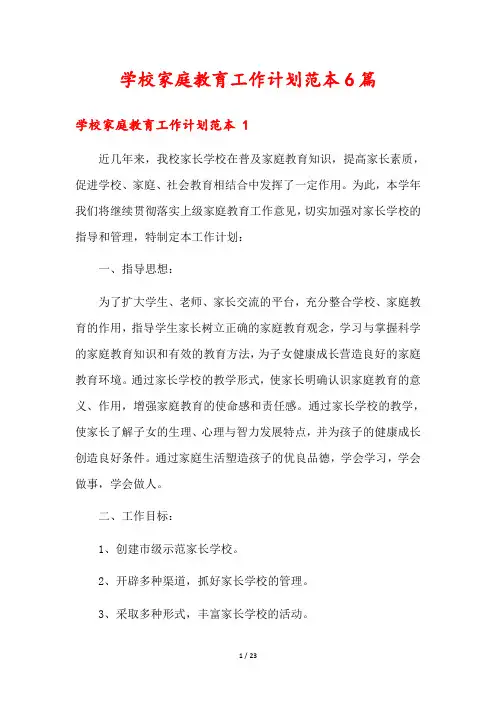 学校家庭教育工作计划范本6篇

学校家庭教育工作计划范本 1

近几年来，我校家长学校在普及家庭教育知识，提高家长素质，促进学校、家庭、社会教育相结合中发挥了一定作用。为此，本学年我们将继续贯彻落实上级家庭教育工作意见，切实加强对家长学校的指导和管理，特制定本工作计划：

一、指导思想：

为了扩大学生、老师、家长交流的平台，充分整合学校、家庭教育的作用，指导学生家长树立正确的家庭教育观念，学习与掌握科学的家庭教育知识和有效的教育方法，为子女健康成长营造良好的家庭教育环境。通过家长学校的教学形式，使家长明确认识家庭教育的意义、作用，增强家庭教育的使命感和责任感。通过家长学校的教学，使家长了解子女的生理、心理与智力发展特点，并为孩子的健康成长创造良好条件。通过家庭生活塑造孩子的优良品德，学会学习，学会做事，学会做人。

二、工作目标：

1、创建市级示范家长学校。

2、开辟多种渠道，抓好家长学校的管理。

3、采取多种形式，丰富家长学校的活动。

1 / 23